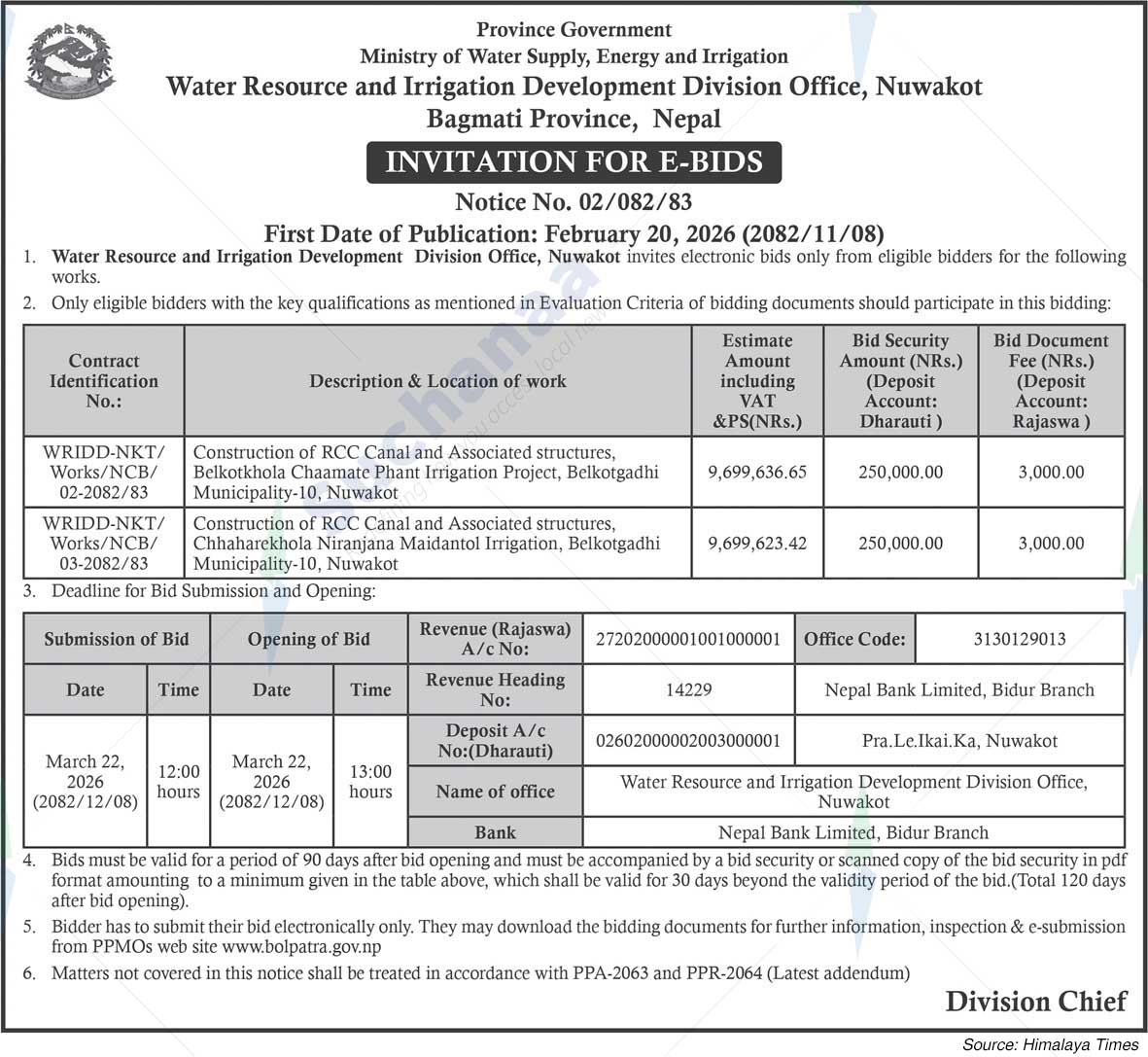 Province Government
Ministry of Water Supply, Energy and Irrigation
Water Resource and Irrigation Development Division Office, Nuwakot
Bagmati Province, Nepal

INVITATION FOR E-BIDS

Notice No. 02/082/83

First Date of Publication: February 20, 2026 (2082/11/08)

1. Water Resource and Irrigation Development Division Office, Nuwakot invites electronic bids only from eligible bidders for the following works.

2. Only eligible bidders with the key qualifications as mentioned in Evaluation Criteria of bidding documents should participate in this bidding:

| Contract Identification No.: | Description & Location of work | Estimate Amount including VAT &PS(NRs.) | Bid Security Amount (NRs.) (Deposit Account: Dharauti ) | Bid Document Fee (NRs.) (Deposit Account: Rajaswa ) |
|---|---|---|---|---|
| WRIDD-NKT/ Works/NCB/ 02-2082/83 | Construction of RCC Canal and Associated structures, Belkotkhola Chaamate Phant Irrigation Project, Belkotgadhi Municipality-10, Nuwakot | 9,699,636.65 | 250,000.00 | 3,000.00 |
| WRIDD-NKT/ Works/NCB/ 03-2082/83 | Construction of RCC Canal and Associated structures, Chhaharekhola Niranjana Maidantol Irrigation, Belkotgadhi Municipality-10, Nuwakot | 9,699,623.42 | 250,000.00 | 3,000.00 |

3. Deadline for Bid Submission and Opening:

| Submission of Bid | | Opening of Bid | | Revenue (Rajaswa) A/c No: | 27202000001001000001 | Office Code: | 3130129013 |
|---|---|---|---|---|---|---|---|
| Date | Time | Date | Time | Revenue Heading No: | 14229 | Nepal Bank Limited, Bidur Branch | |
| March 22, 2026 (2082/12/08) | 12:00 hours | March 22, 2026 (2082/12/08) | 13:00 hours | Deposit A/c No:(Dharauti) | 02602000002003000001 | Pra.Le.Ikai.Ka, Nuwakot | |
| | | | | Name of office | Water Resource and Irrigation Development Division Office, Nuwakot | | |
| | | | | Bank | Nepal Bank Limited, Bidur Branch | | |

4. Bids must be valid for a period of 90 days after bid opening and must be accompanied by a bid security or scanned copy of the bid security in pdf format amounting to a minimum given in the table above, which shall be valid for 30 days beyond the validity period of the bid.(Total 120 days after bid opening).

5. Bidder has to submit their bid electronically only. They may download the bidding documents for further information, inspection & e-submission from PPMOs web site www.bolpatra.gov.np

6. Matters not covered in this notice shall be treated in accordance with PPA-2063 and PPR-2064 (Latest addendum)

Division Chief

Source: Himalaya Times